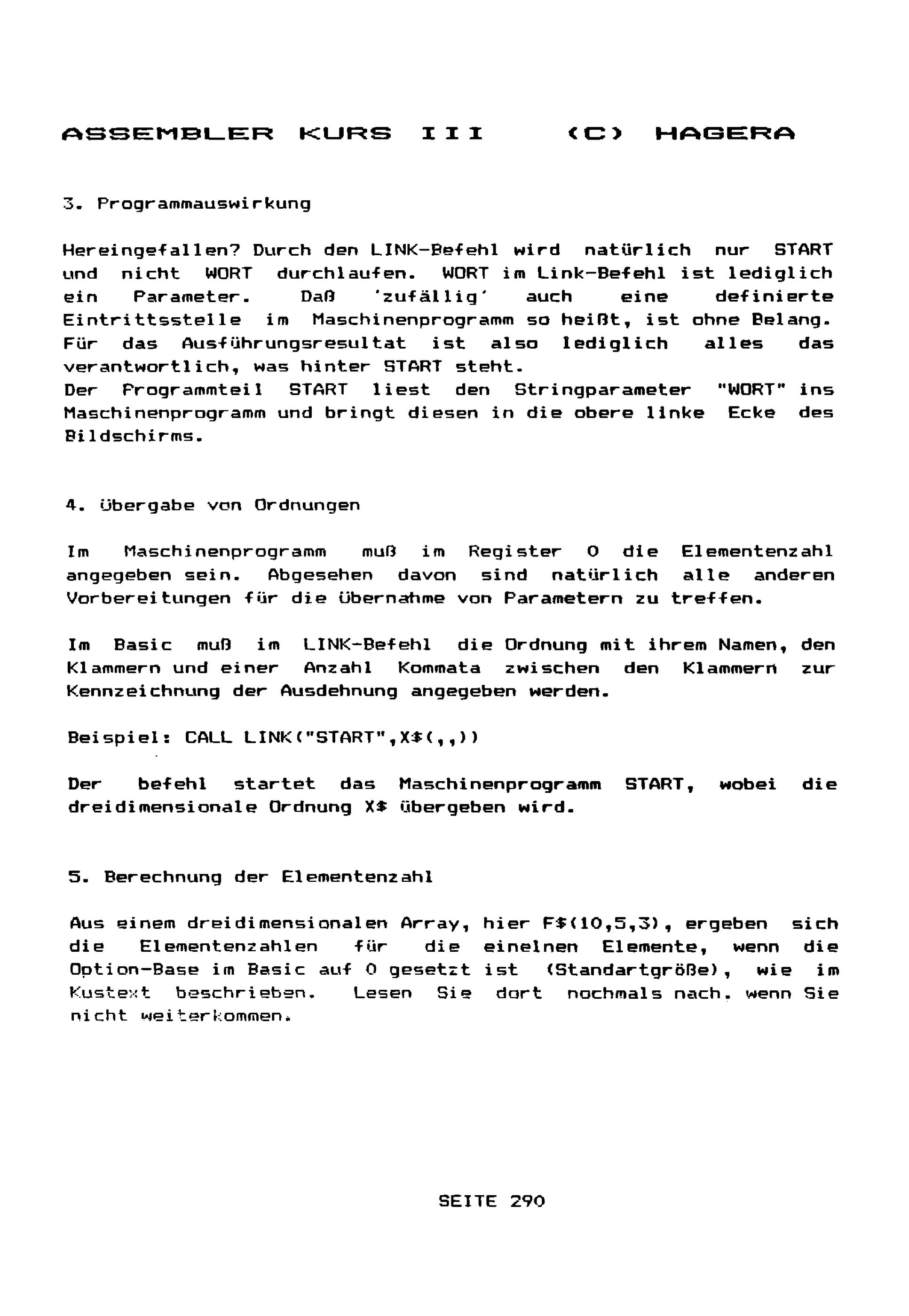 ASSEMBLER KURS III (C) HAGERA

3. Programmauswirkung

Hereingefallen? Durch den LINK-Befehl wird natürlich nur START und nicht WORT durchlaufen. WORT im Link-Befehl ist lediglich ein Parameter. Daß 'zufällig' auch eine definierte Eintrittsstelle im Maschinenprogramm so heißt, ist ohne Belang. Für das Ausführungsresultat ist also lediglich alles das verantwortlich, was hinter START steht.
Der Programmteil START liest den Stringparameter "WORT" ins Maschinenprogramm und bringt diesen in die obere linke Ecke des Bildschirms.

4. Übergabe von Ordnungen

Im Maschinenprogramm muß im Register 0 die Elementenzahl angegeben sein. Abgesehen davon sind natürlich alle anderen Vorbereitungen für die Übernahme von Parametern zu treffen.

Im Basic muß im LINK-Befehl die Ordnung mit ihrem Namen, den Klammern und einer Anzahl Kommata zwischen den Klammern zur Kennzeichnung der Ausdehnung angegeben werden.

Beispiel: CALL LINK("START",X$(,,))

Der befehl startet das Maschinenprogramm START, wobei die dreidimensionale Ordnung X$ übergeben wird.

5. Berechnung der Elementenzahl

Aus einem dreidimensionalen Array, hier F$(10,5,3), ergeben sich die Elementenzahlen für die einelnen Elemente, wenn die Option-Base im Basic auf 0 gesetzt ist (Standartgröße), wie im Kustext beschrieben. Lesen Sie dort nochmals nach. wenn Sie nicht weiterkommen.

SEITE 290